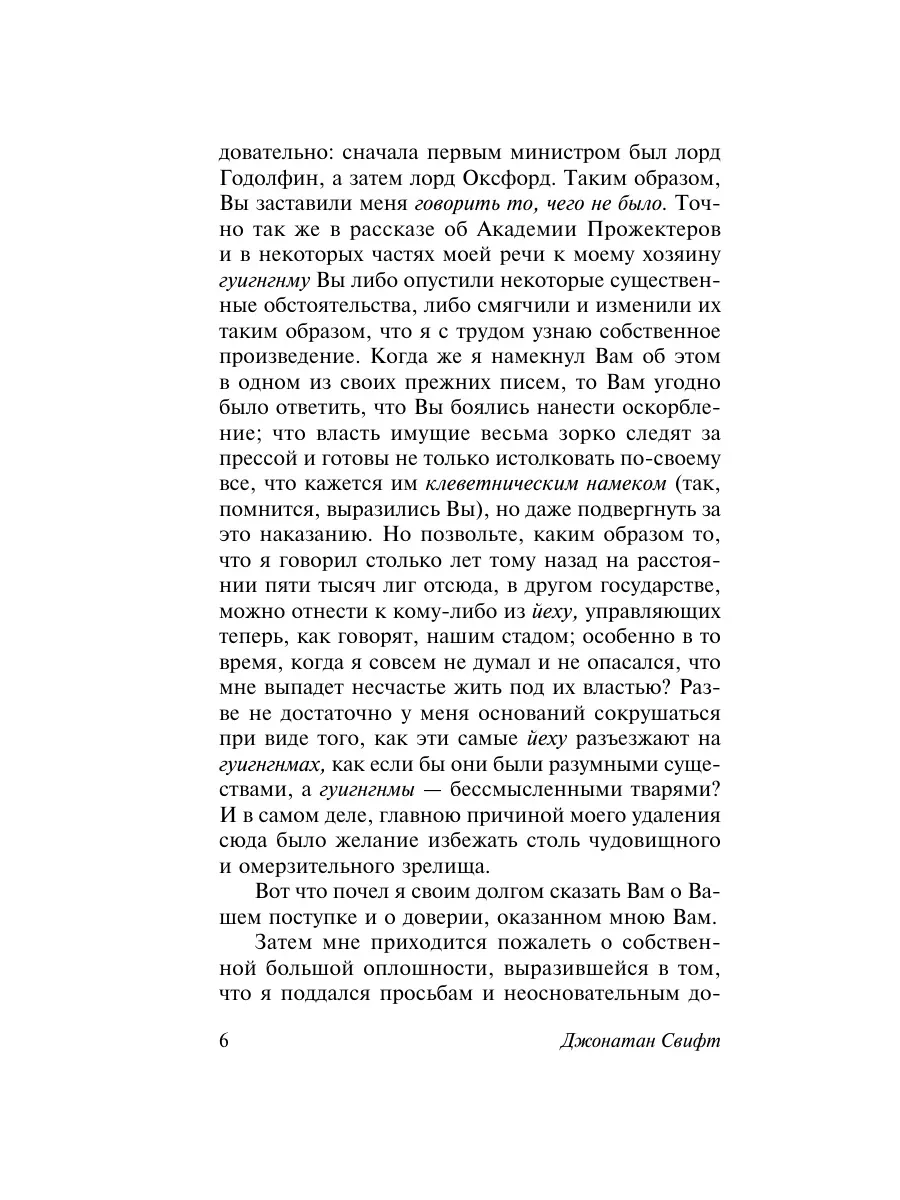 довательно: сначала первым министром был лорд Годолфин, а затем лорд Оксфорд. Таким образом, Вы заставили меня говорить то, чего не было. Точно так же в рассказе об Академии Прожектеров и в некоторых частях моей речи к моему хозяину гуигнгнму Вы либо опустили некоторые существенные обстоятельства, либо смягчили и изменили их таким образом, что я с трудом узнаю собственное произведение. Когда же я намекнул Вам об этом в одном из своих прежних писем, то Вам угодно было ответить, что Вы боялись нанести оскорбление; что власть имущие весьма зорко следят за прессой и готовы не только истолковать по-своему все, что кажется им клеветническим намеком (так, помнится, выразились Вы), но даже подвергнуть за это наказанию. Но позвольте, каким образом то, что я говорил столько лет тому назад на расстоянии пяти тысяч лиг отсюда, в другом государстве, можно отнести к кому-либо из йеху, управляющих теперь, как говорят, нашим стадом; особенно в то время, когда я совсем не думал и не опасался, что мне выпадет несчастье жить под их властью? Разве не достаточно у меня оснований сокрушаться при виде того, как эти самые йеху разъезжают на гуигнгнмах, как если бы они были разумными существами, а гуигнгнмы — бессмысленными тварями? И в самом деле, главною причиной моего удаления сюда было желание избежать столь чудовищного и омерзительного зрелища.

Вот что почел я своим долгом сказать Вам о Вашем поступке и о доверии, оказанном мною Вам.

Затем мне приходится пожалеть о собственной большой оплошности, выразившейся в том, что я поддался просьбам и неосновательным до-

6 Джонатан Свифт